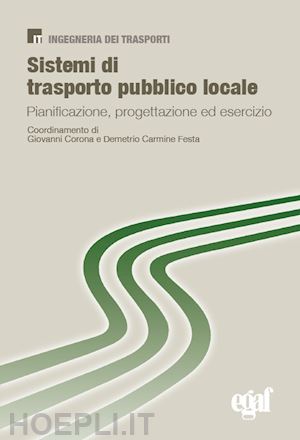 IT INGEGNERIA DEI TRASPORTI

Sistemi di trasporto pubblico locale

Pianificazione, progettazione ed esercizio

Coordinamento di
Giovanni Corona e Demetrio Carmine Festa

egaf

HOEPLI.IT